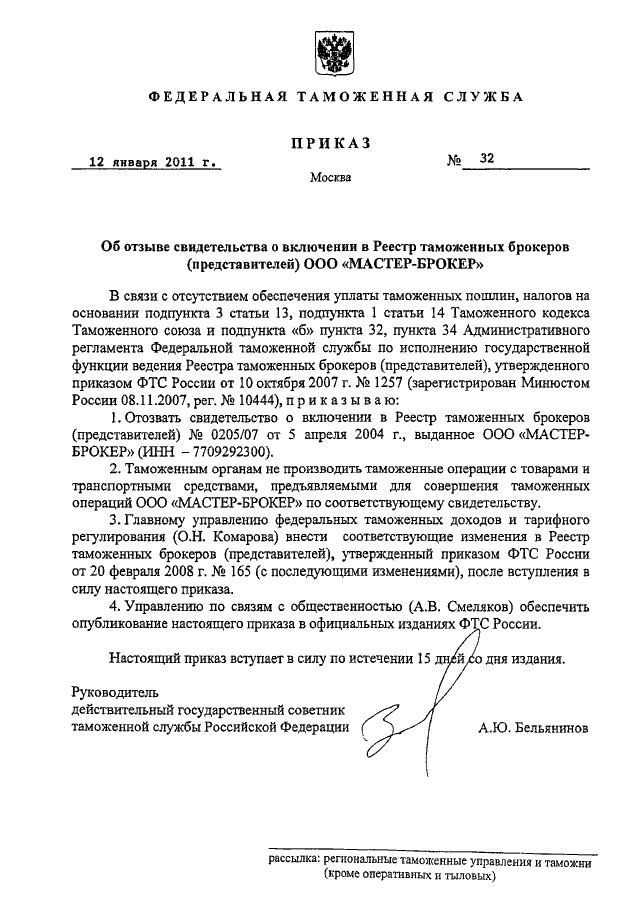 ФЕДЕРАЛЬНАЯ ТАМОЖЕННАЯ СЛУЖБА

ПРИКАЗ

12 января 2011 г. № 32

Москва

Об отзыве свидетельства о включении в Реестр таможенных брокеров (представителей) ООО «МАСТЕР-БРОКЕР»

В связи с отсутствием обеспечения уплаты таможенных пошлин, налогов на основании подпункта 3 статьи 13, подпункта 1 статьи 14 Таможенного кодекса Таможенного союза и подпункта «б» пункта 32, пункта 34 Административного регламента Федеральной таможенной службы по исполнению государственной функции ведения Реестра таможенных брокеров (представителей), утвержденного приказом ФТС России от 10 октября 2007 г. № 1257 (зарегистрирован Минюстом России 08.11.2007, рег. № 10444), п р и к а з ы в а ю:

1. Отозвать свидетельство о включении в Реестр таможенных брокеров (представителей) № 0205/07 от 5 апреля 2004 г., выданное ООО «МАСТЕР-БРОКЕР» (ИНН – 7709292300).

2. Таможенным органам не производить таможенные операции с товарами и транспортными средствами, предъявляемыми для совершения таможенных операций ООО «МАСТЕР-БРОКЕР» по соответствующему свидетельству.

3. Главному управлению федеральных таможенных доходов и тарифного регулирования (О.Н. Комарова) внести соответствующие изменения в Реестр таможенных брокеров (представителей), утвержденный приказом ФТС России от 20 февраля 2008 г. № 165 (с последующими изменениями), после вступления в силу настоящего приказа.

4. Управлению по связям с общественностью (А.В. Смеляков) обеспечить опубликование настоящего приказа в официальных изданиях ФТС России.

Настоящий приказ вступает в силу по истечении 15 дней со дня издания.

Руководитель
действительный государственный советник
таможенной службы Российской Федерации А.Ю. Бельянинов

рассылка: региональные таможенные управления и таможни (кроме оперативных и тыловых)